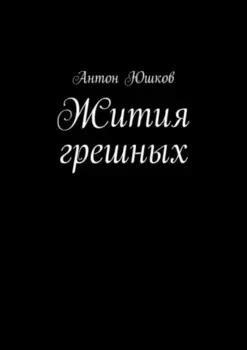 Антон Юшков

Жития грешных